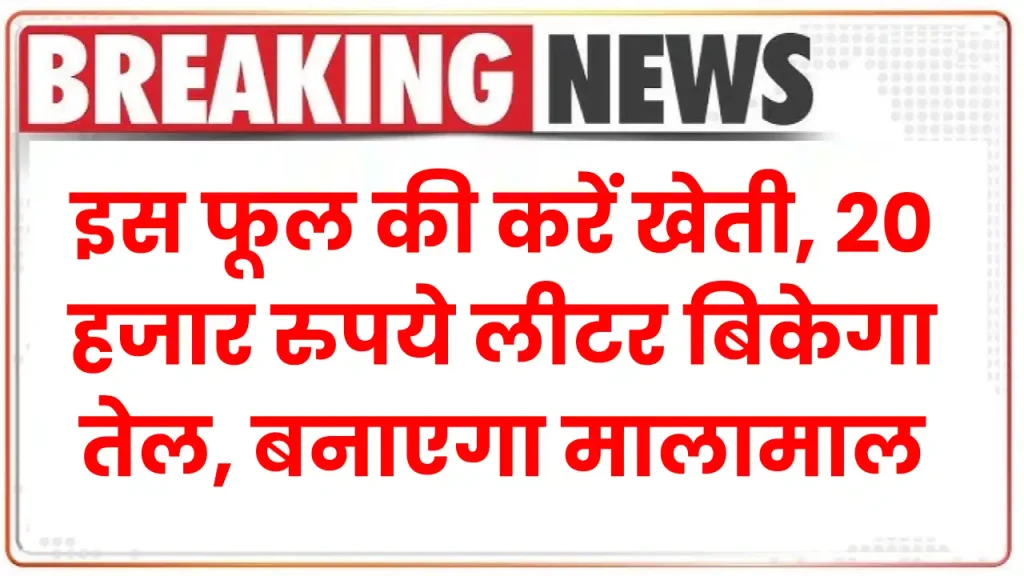 BREAKING NEWS

इस फूल की करें खेती, 20 हजार रुपये लीटर बिकेगा तेल, बनाएगा मालामाल